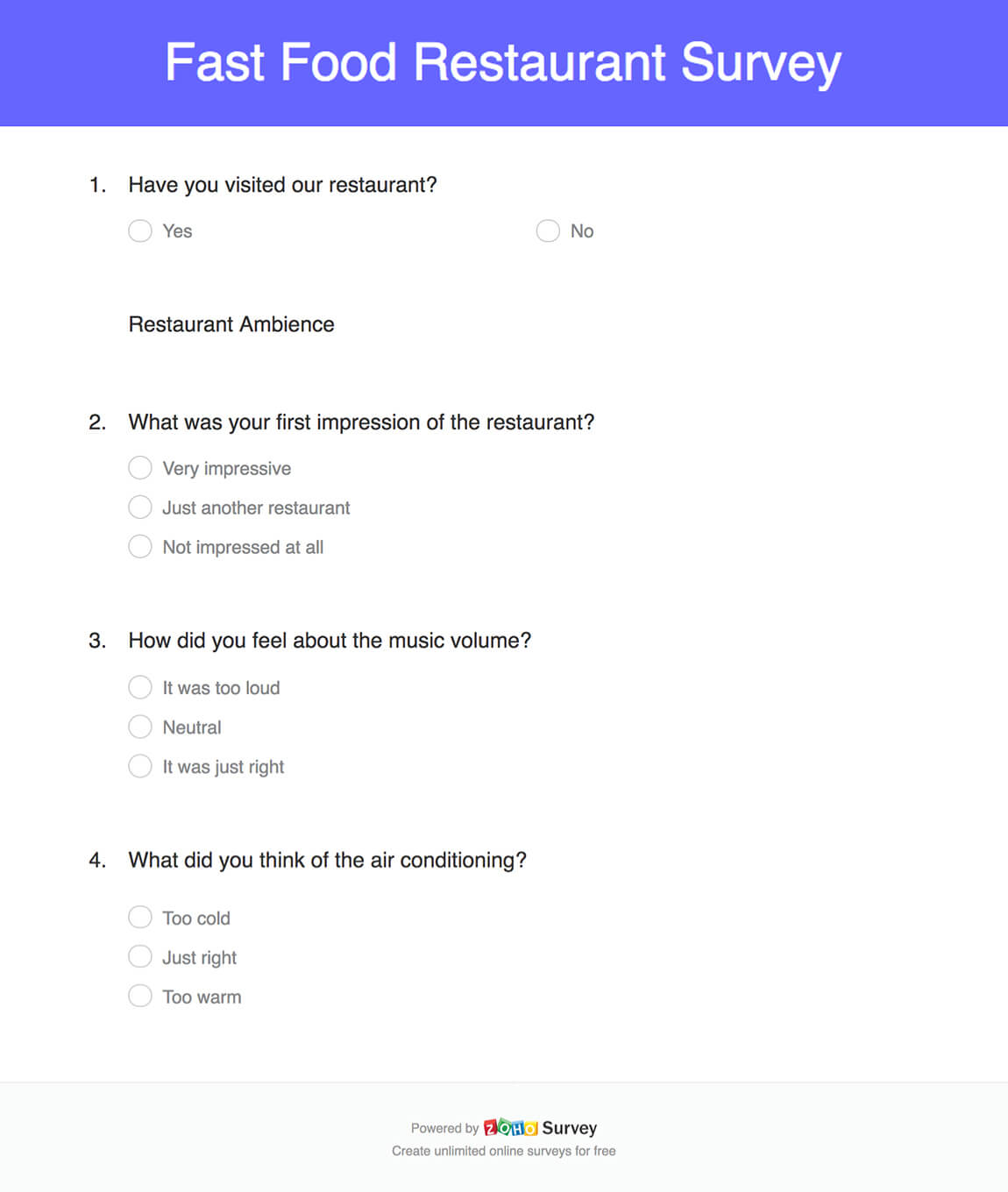 Fast Food Restaurant Survey

1. Have you visited our restaurant?

Yes

No

Restaurant Ambience

2. What was your first impression of the restaurant?

Very impressive

Just another restaurant

Not impressed at all

3. How did you feel about the music volume?

It was too loud

Neutral

It was just right

4. What did you think of the air conditioning?

Too cold

Just right

Too warm

Powered by ZOHO Survey
Create unlimited online surveys for free